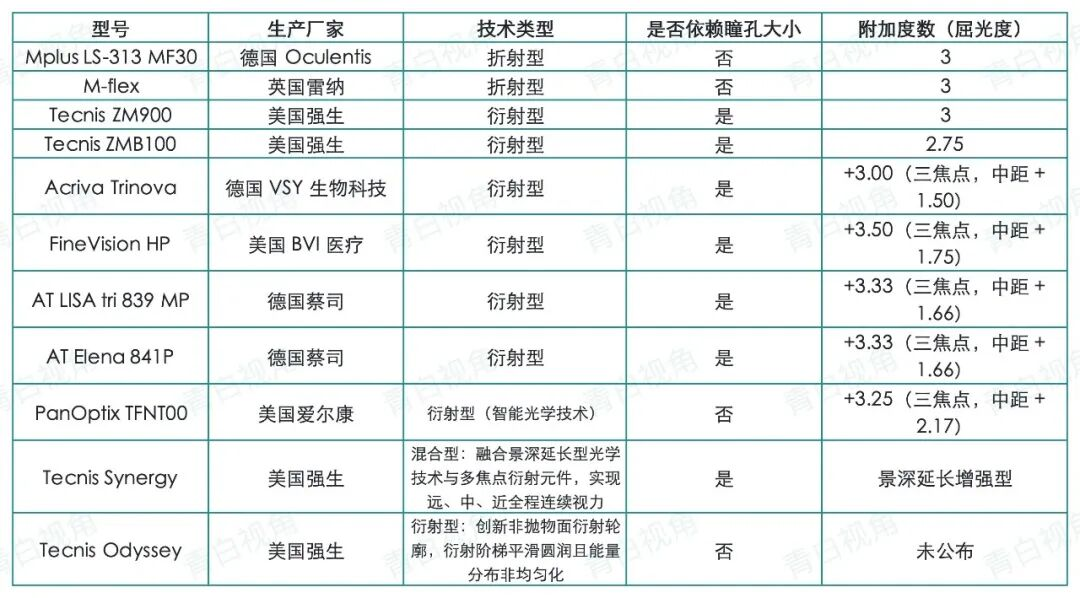 | 型号 | 生产厂家 | 技术类型 | 是否依赖瞳孔大小 | 附加度数（屈光度） |
|---|---|---|---|---|
| Mplus LS-313 MF30 | 德国 Oculentis | 折射型 | 否 | 3 |
| M-flex | 英国雷纳 | 折射型 | 否 | 3 |
| Tecnis ZM900 | 美国强生 | 衍射型 | 是 | 3 |
| Tecnis ZMB100 | 美国强生 | 衍射型 | 是 | 2.75 |
| Acriva Trinova | 德国 VSY 生物科技 | 衍射型 | 是 | +3.00（三焦点，中距 + 1.50） |
| FineVision HP | 美国 BVI 医疗 | 衍射型 | 是 | +3.50（三焦点，中距 + 1.75） |
| AT LISA tri 839 MP | 德国蔡司 | 衍射型 | 是 | +3.33（三焦点，中距 + 1.66） |
| AT Elena 841P | 德国蔡司 | 衍射型 | 是 | +3.33（三焦点，中距 + 1.66） |
| PanOptix TFNT00 | 美国爱尔康 | 衍射型（智能光学技术） | 否 | +3.25（三焦点，中距 + 2.17） |
| Tecnis Synergy | 美国强生 | 混合型：融合景深延长型光学技术与多焦点衍射元件，实现远、中、近全程连续视力 | 是 | 景深延长增强型 |
| Tecnis Odyssey | 美国强生 | 衍射型：创新非抛物面衍射轮廓，衍射阶梯平滑圆润且能量分布非均匀化 | 否 | 未公布 |

青白视角